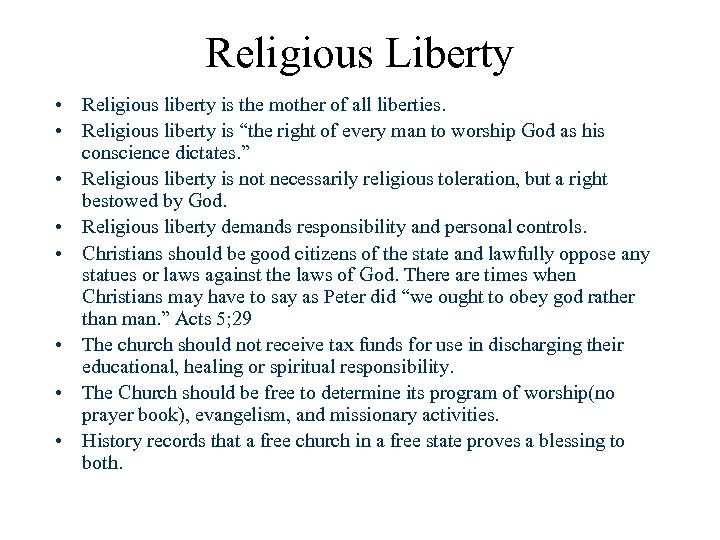 Religious Liberty

• Religious liberty is the mother of all liberties.
• Religious liberty is "the right of every man to worship God as his conscience dictates."
• Religious liberty is not necessarily religious toleration, but a right bestowed by God.
• Religious liberty demands responsibility and personal controls.
• Christians should be good citizens of the state and lawfully oppose any statues or laws against the laws of God. There are times when Christians may have to say as Peter did "we ought to obey god rather than man." Acts 5;29
• The church should not receive tax funds for use in discharging their educational, healing or spiritual responsibility.
• The Church should be free to determine its program of worship(no prayer book), evangelism, and missionary activities.
• History records that a free church in a free state proves a blessing to both.